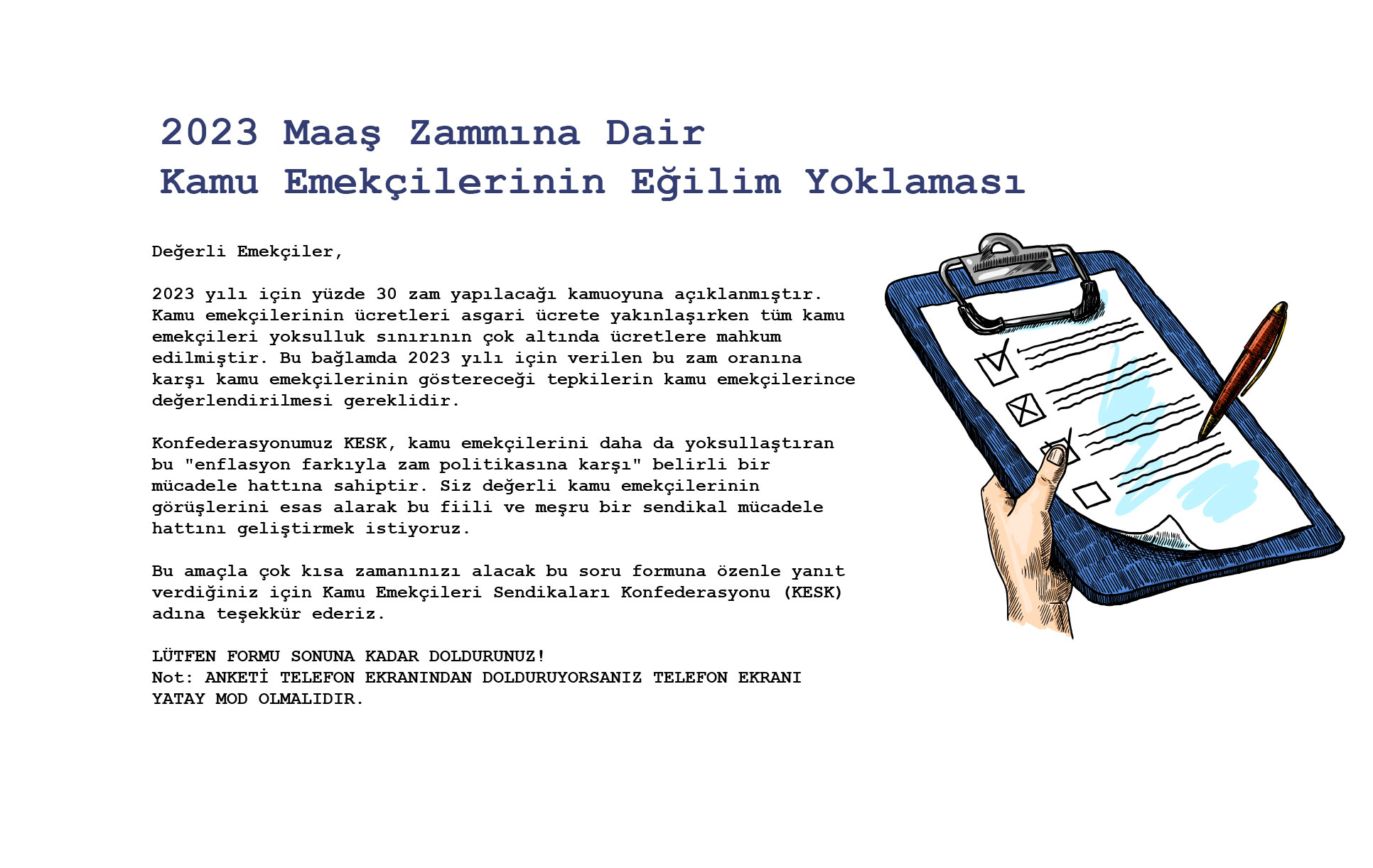 2023 Maaş Zammına Dair
Kamu Emekçilerinin Eğilim Yoklaması

Değerli Emekçiler,

2023 yılı için yüzde 30 zam yapılacağı kamuoyuna açıklanmıştır. Kamu emekçilerinin ücretleri asgari ücrete yakınlaşırken tüm kamu emekçileri yoksulluk sınırının çok altında ücretlere mahkum edilmiştir. Bu bağlamda 2023 yılı için verilen bu zam oranına karşı kamu emekçilerinin göstereceği tepkilerin kamu emekçilerince değerlendirilmesi gereklidir.

Konfederasyonumuz KESK, kamu emekçilerini daha da yoksullaştıran bu "enflasyon farkıyla zam politikasına karşı" belirli bir mücadele hattına sahiptir. Siz değerli kamu emekçilerinin görüşlerini esas alarak bu fiili ve meşru bir sendikal mücadele hattını geliştirmek istiyoruz.

Bu amaçla çok kısa zamanınızı alacak bu soru formuna özenle yanıt verdiğiniz için Kamu Emekçileri Sendikaları Konfederasyonu (KESK) adına teşekkür ederiz.

LÜTFEN FORMU SONUNA KADAR DOLDURUNUZ!
Not: ANKETİ TELEFON EKRANINDAN DOLDURUYORSANIZ TELEFON EKRANI YATAY MOD OLMALIDIR.